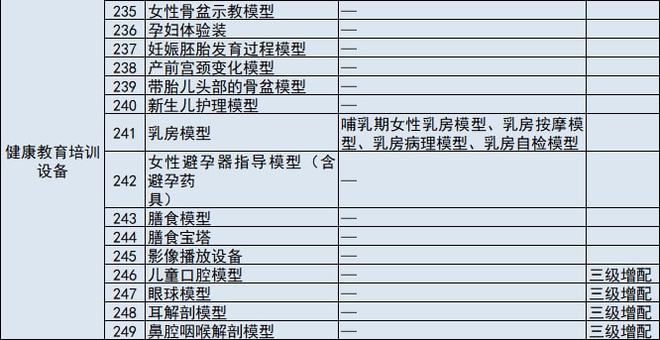 | | | | | |
|---|---|---|---|---|
| 健康教育培训设备 | 235 | 女性骨盆示教模型 | — | |
| | 236 | 孕妇体验装 | — | |
| | 237 | 妊娠胚胎发育过程模型 | — | |
| | 238 | 产前宫颈变化模型 | — | |
| | 239 | 带胎儿头部的骨盆模型 | — | |
| | 240 | 新生儿护理模型 | — | |
| | 241 | 乳房模型 | 哺乳期女性乳房模型、乳房按摩模型、乳房病理模型、乳房自检模型 | |
| | 242 | 女性避孕器指导模型（含避孕药具） | — | |
| | 243 | 膳食模型 | — | |
| | 244 | 膳食宝塔 | — | |
| | 245 | 影像播放设备 | — | |
| | 246 | 儿童口腔模型 | — | 三级增配 |
| | 247 | 眼球模型 | — | 三级增配 |
| | 248 | 耳解剖模型 | — | 三级增配 |
| | 249 | 鼻腔咽喉解剖模型 | — | 三级增配 |